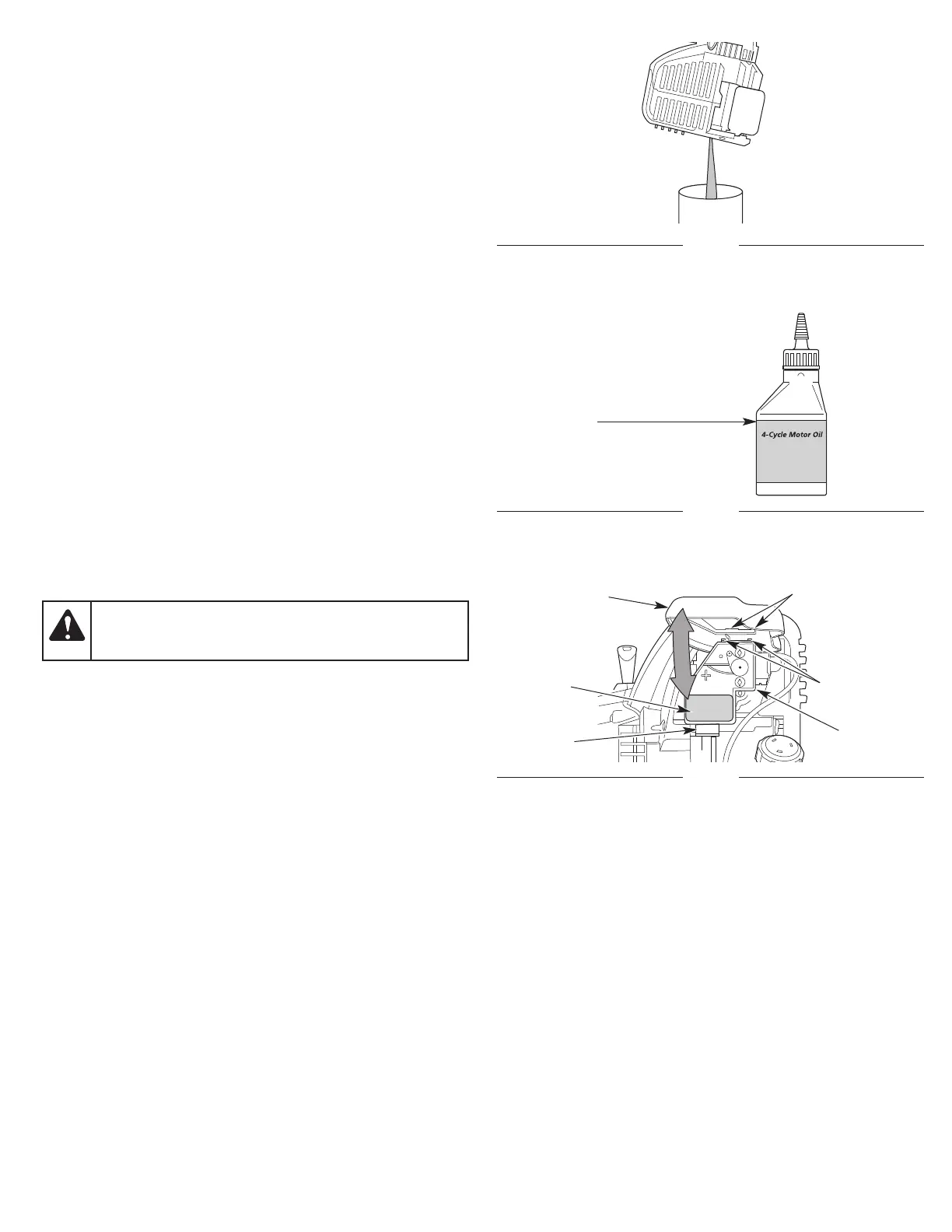 4-Cycle Motor Oil